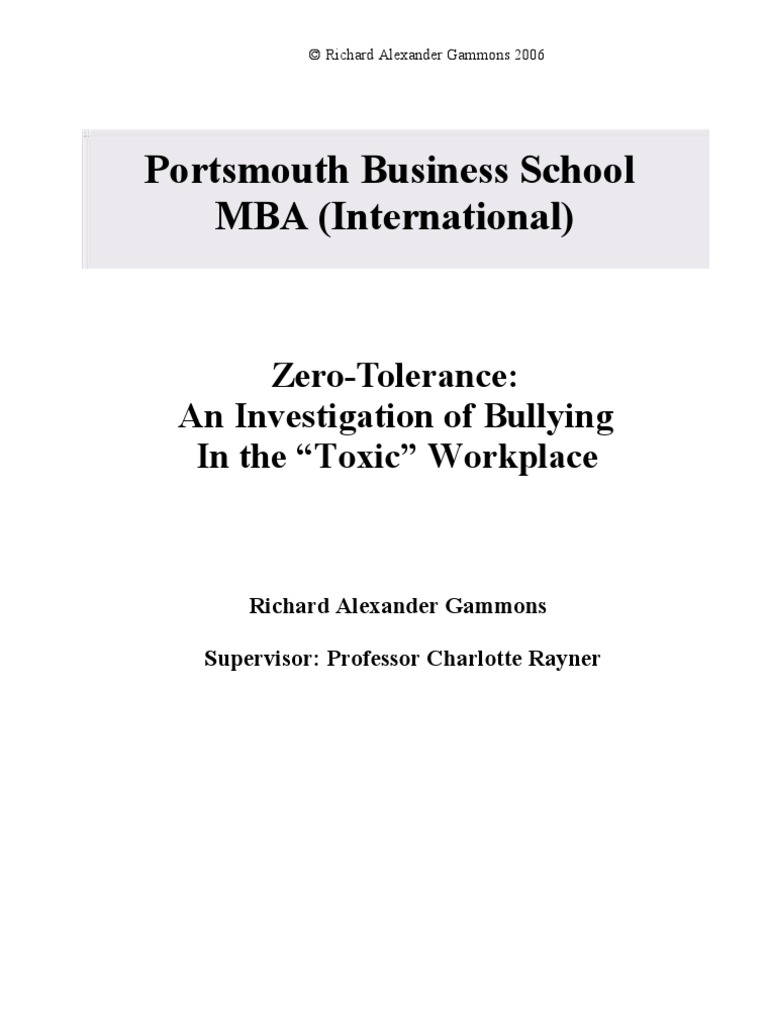 © Richard Alexander Gammons 2006

Portsmouth Business School
MBA (International)

Zero-Tolerance:
An Investigation of Bullying
In the “Toxic” Workplace

Richard Alexander Gammons

Supervisor: Professor Charlotte Rayner